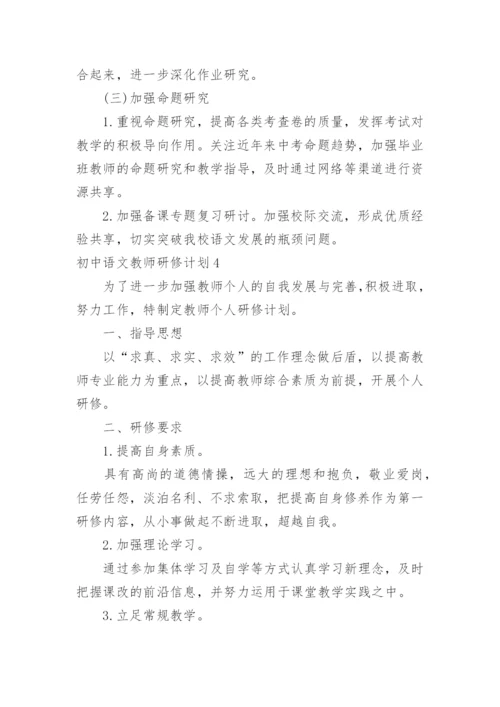 合起来，进一步深化作业研究。

（三）加强命题研究

1.重视命题研究，提高各类考查卷的质量，发挥考试对教学的积极导向作用。关注近年来中考命题趋势，加强毕业班教师的命题研究和教学指导，及时通过网络等渠道进行资源共享。

2.加强备课专题复习研讨。加强校际交流，形成优质经验共享，切实突破我校语文发展的瓶颈问题。

初中语文教师研修计划4

为了进一步加强教师个人的自我发展与完善，积极进取，努力工作，特制定教师个人研修计划。

一、指导思想

以“求真、求实、求效”的工作理念做后盾，以提高教师专业能力为重点，以提高教师综合素质为前提，开展个人研修。

二、研修要求

1.提高自身素质。

具有高尚的道德情操，远大的理想和抱负，敬业爱岗，任劳任怨，淡泊名利、不求索取，把提高自身修养作为第一研修内容，从小事做起不断进取，超越自我。

2.加强理论学习。

通过参加集体学习及自学等方式认真学习新理念，及时把握课改的前沿信息，并努力运用于课堂教学实践之中。

3.立足常规教学。